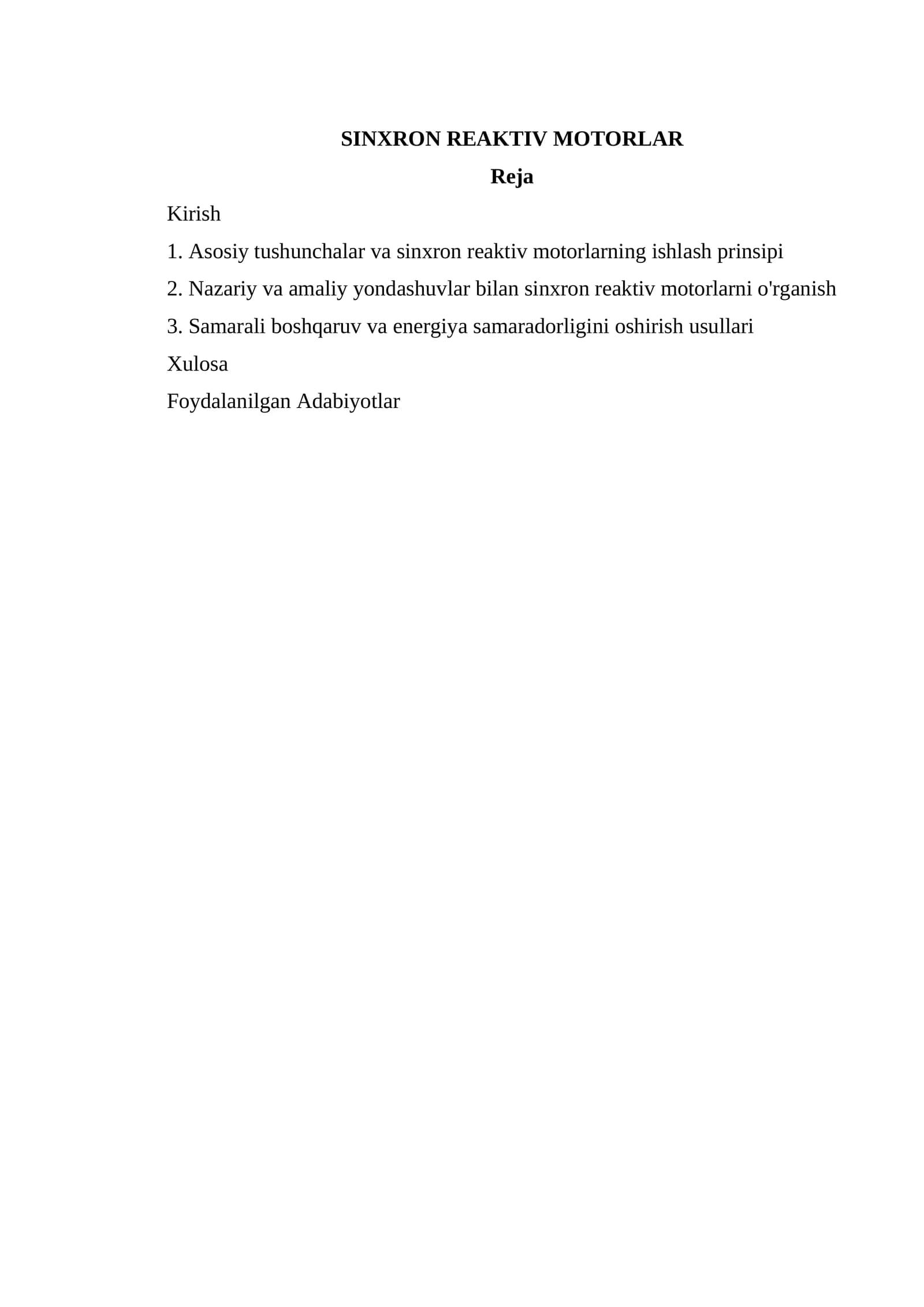 SINXRON REAKTIV MOTORLAR

Reja

Kirish

1. Asosiy tushunchalar va sinxron reaktiv motorlarning ishlash prinsipi

2. Nazariy va amaliy yondashuvlar bilan sinxron reaktiv motorlarni o'rganish

3. Samarali boshqaruv va energiya samaradorligini oshirish usullari

Xulosa

Foydalanilgan Adabiyotlar